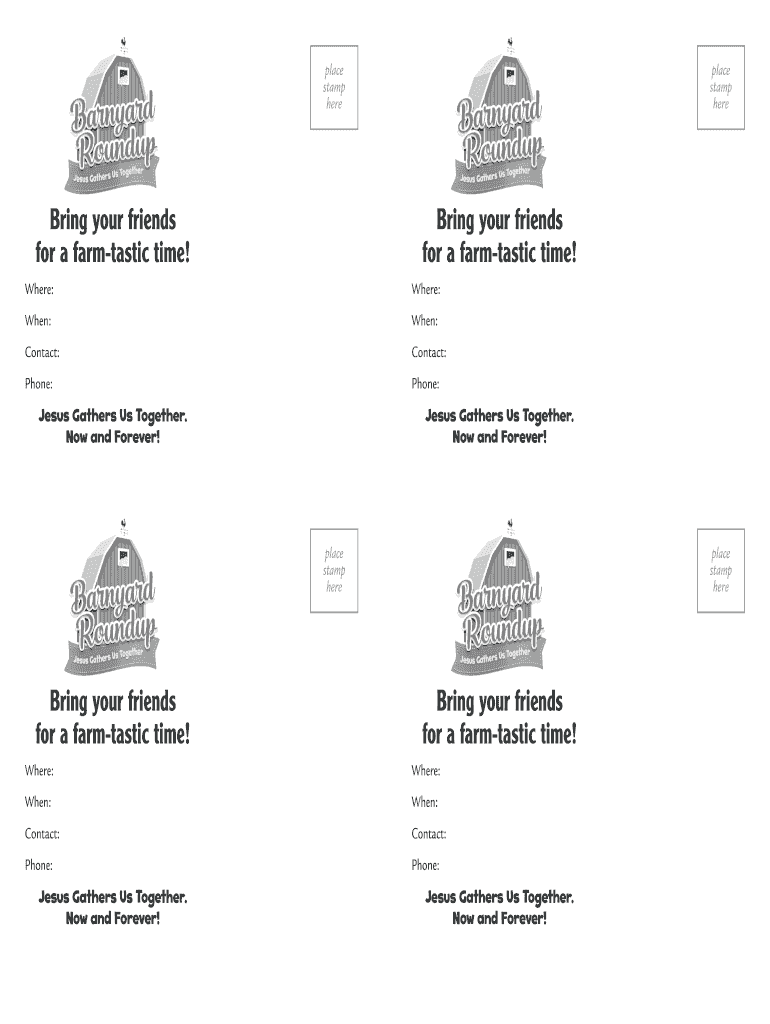 Barnyard Roundup
Jesus Gathers Us Together

place stamp here

Bring your friends for a farm-tastic time!

Where:

When:

Contact:

Phone:

Jesus Gathers Us Together. Now and Forever!

Barnyard Roundup
Jesus Gathers Us Together

place stamp here

Bring your friends for a farm-tastic time!

Where:

When:

Contact:

Phone:

Jesus Gathers Us Together. Now and Forever!

Barnyard Roundup
Jesus Gathers Us Together

place stamp here

Bring your friends for a farm-tastic time!

Where:

When:

Contact:

Phone:

Jesus Gathers Us Together. Now and Forever!

Barnyard Roundup
Jesus Gathers Us Together

place stamp here

Bring your friends for a farm-tastic time!

Where:

When:

Contact:

Phone:

Jesus Gathers Us Together. Now and Forever!